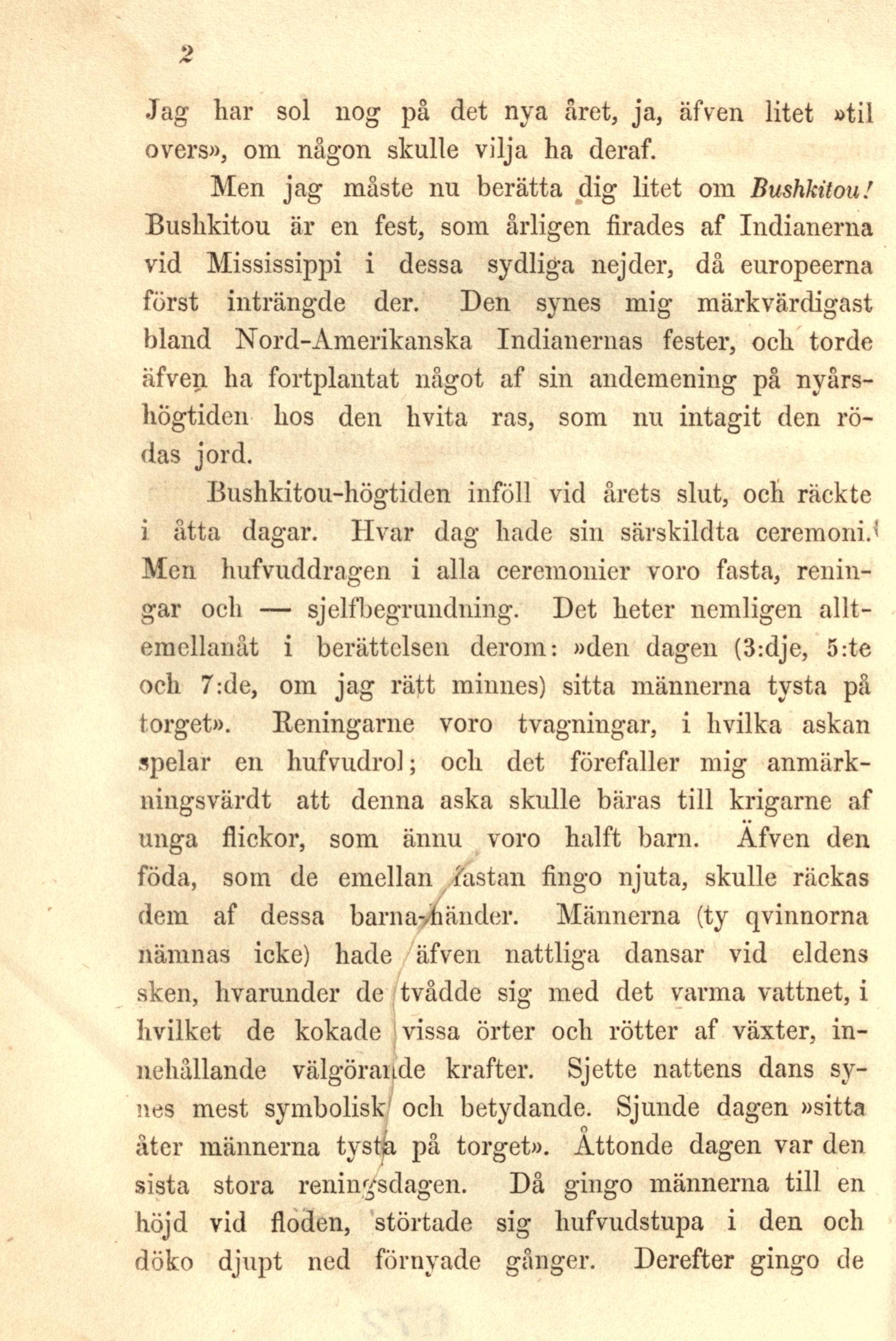 2

Jag har sol nog på det nya året, ja, äfven litet »til overs», om någon skulle vilja ha deraf.

Men jag måste nu berätta dig litet om Bushkitou! Bushkitou är en fest, som årligen firades af Indianerna vid Mississippi i dessa sydliga nejder, då europeerna först inträngde der. Den synes mig märkvärdigast bland Nord-Amerikanska Indianernas fester, och torde äfven ha fortplantat något af sin andemening på nyårshögtiden hos den hvita ras, som nu intagit den rödas jord.

Bushkitou-högtiden inföll vid årets slut, och räckte i åtta dagar. Hvar dag hade sin särskildta ceremoni. Men hufvuddragen i alla ceremonier voro fasta, reningar och — sjelfbegrundning. Det heter nemligen alltemellanåt i berättelsen derom: »den dagen (3:dje, 5:te och 7:de, om jag rätt minnes) sitta männerna tysta på torget». Reningarne voro tvagningar, i hvilka askan spelar en hufvudrol; och det förefaller mig anmärkningsvärdt att denna aska skulle bäras till krigarne af unga flickor, som ännu voro halft barn. Äfven den föda, som de emellan fastan fingo njuta, skulle räckas dem af dessa barna-händer. Männerna (ty qvinnorna nämnas icke) hade äfven nattliga dansar vid eldens sken, hvarunder de tvådde sig med det varma vattnet, i hvilket de kokade vissa örter och rötter af växter, innehållande välgörande krafter. Sjette nattens dans synes mest symbolisk och betydande. Sjunde dagen »sitta åter männerna tysta på torget». Åttonde dagen var den sista stora reningsdagen. Då gingo männerna till en höjd vid floden, störtade sig hufvudstupa i den och döko djupt ned förnyade gånger. Derefter gingo de